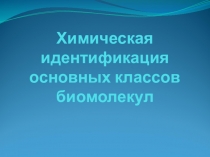 Химическая идентификация основных классов биомолекул